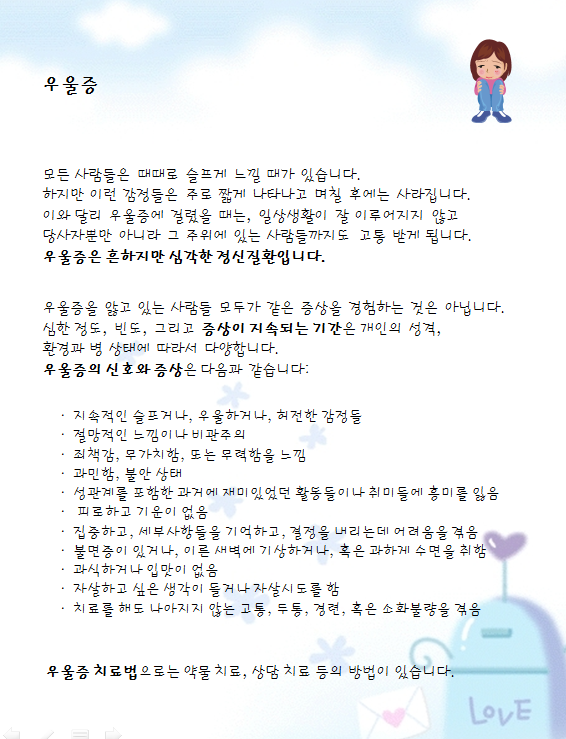 우울증

모든 사람들은 때때로 슬프게 느낄 때가 있습니다.
하지만 이런 감정들은 주로 짧게 나타나고 며칠 후에는 사라집니다.
이와 달리 우울증에 걸렸을 때는, 일상생활이 잘 이루어지지 않고
당사자뿐만 아니라 그 주위에 있는 사람들까지도 고통 받게 됩니다.
우울증은 흔하지만 심각한 정신질환입니다.

우울증을 앓고 있는 사람들 모두가 같은 증상을 경험하는 것은 아닙니다.
심한 정도, 빈도, 그리고 증상이 지속되는 기간은 개인의 성격,
환경과 병 상태에 따라서 다양합니다.
우울증의 신호와 증상은 다음과 같습니다:

· 지속적인 슬프거나, 우울하거나, 허전한 감정들
· 절망적인 느낌이나 비관주의
· 죄책감, 무가치함, 또는 무력함을 느낌
· 과민함, 불안 상태
· 성관계를 포함한 과거에 재미있었던 활동들이나 취미들에 흥미를 잃음
· 피로하고 기운이 없음
· 집중하고, 세부사항들을 기억하고, 결정을 내리는데 어려움을 겪음
· 불면증이 있거나, 이른 새벽에 기상하거나, 혹은 과하게 수면을 취함
· 과식하거나 입맛이 없음
· 자살하고 싶은 생각이 들거나 자살시도를 함
· 치료를 해도 나아지지 않는 고통, 두통, 경련, 혹은 소화불량을 겪음

우울증 치료법으로는 약물 치료, 상담 치료 등의 방법이 있습니다.

LOVE